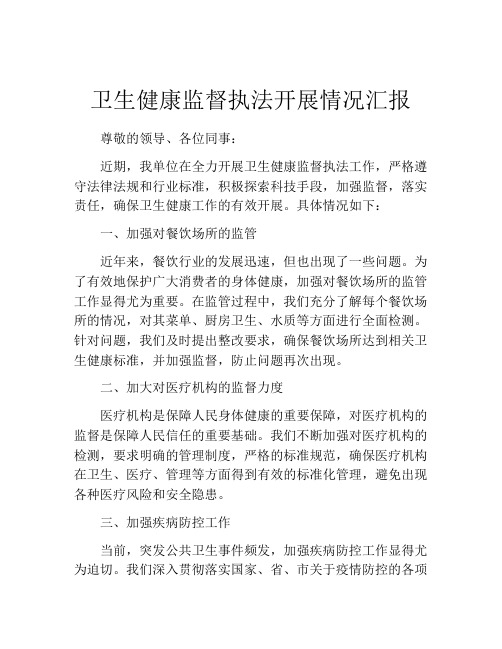 卫生健康监督执法开展情况汇报

尊敬的领导、各位同事：

近期，我单位在全力开展卫生健康监督执法工作，严格遵守法律法规和行业标准，积极探索科技手段，加强监督，落实责任，确保卫生健康工作的有效开展。具体情况如下：

一、加强对餐饮场所的监管

近年来，餐饮行业的发展迅速，但也出现了一些问题。为了有效地保护广大消费者的身体健康，加强对餐饮场所的监管工作显得尤为重要。在监管过程中，我们充分了解每个餐饮场所的情况，对其菜单、厨房卫生、水质等方面进行全面检测。针对问题，我们及时提出整改要求，确保餐饮场所达到相关卫生健康标准，并加强监督，防止问题再次出现。

二、加大对医疗机构的监督力度

医疗机构是保障人民身体健康的重要保障，对医疗机构的监督是保障人民信任的重要基础。我们不断加强对医疗机构的检测，要求明确的管理制度，严格的标准规范，确保医疗机构在卫生、医疗、管理等方面得到有效的标准化管理，避免出现各种医疗风险和安全隐患。

三、加强疾病防控工作

当前，突发公共卫生事件频发，加强疾病防控工作显得尤为迫切。我们深入贯彻落实国家、省、市关于疫情防控的各项